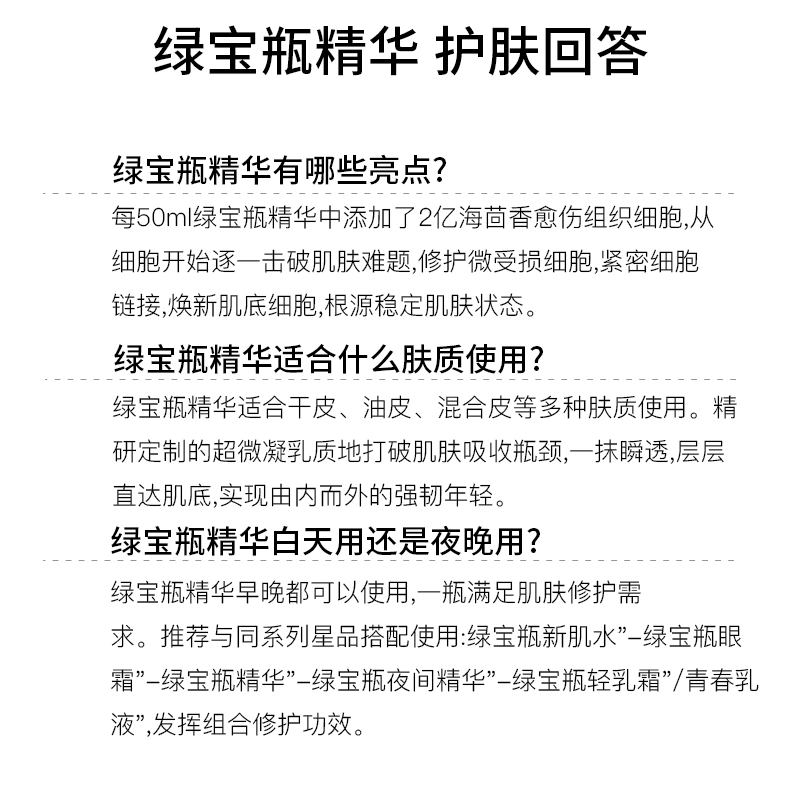 绿宝瓶精华 护肤回答

绿宝瓶精华有哪些亮点?

每50ml绿宝瓶精华中添加了2亿海茴香愈伤组织细胞,从细胞开始逐一击破肌肤难题,修护微受损细胞,紧密细胞链接,焕新肌底细胞,根源稳定肌肤状态。

绿宝瓶精华适合什么肤质使用?

绿宝瓶精华适合干皮、油皮、混合皮等多种肤质使用。精研定制的超微凝乳质地打破肌肤吸收瓶颈,一抹瞬透,层层直达肌底,实现由内而外的强韧年轻。

绿宝瓶精华白天用还是夜晚用?

绿宝瓶精华早晚都可以使用,一瓶满足肌肤修护需求。推荐与同系列星品搭配使用:绿宝瓶新肌水”–绿宝瓶眼霜”–绿宝瓶精华”–绿宝瓶夜间精华”–绿宝瓶轻乳霜”/青春乳液”,发挥组合修护功效。